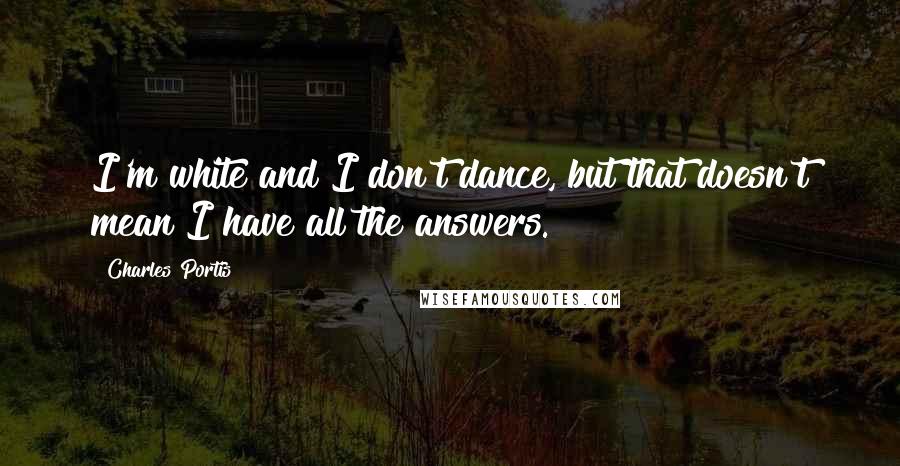 I'm white and I don't dance, but that doesn't mean I have all the answers.

Charles Portis

WISEFAMOUSQUOTES.COM